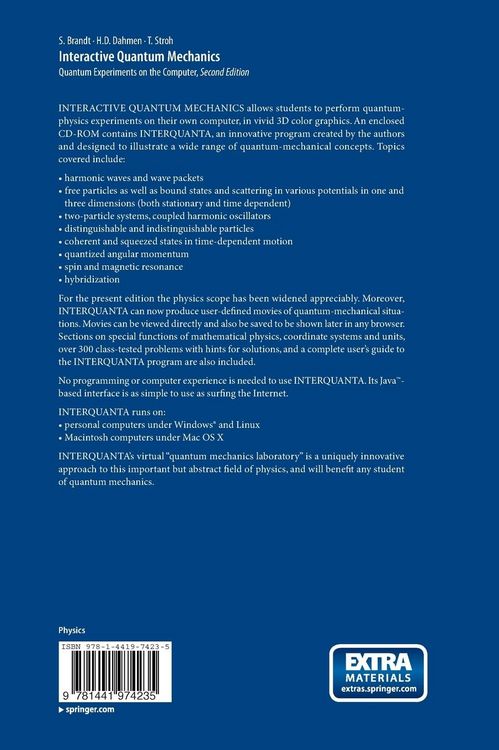 S. Brandt · H.D. Dahmen · T. Stroh
Interactive Quantum Mechanics
Quantum Experiments on the Computer, Second Edition

INTERACTIVE QUANTUM MECHANICS allows students to perform quantum-physics experiments on their own computer, in vivid 3D color graphics. An enclosed CD-ROM contains INTERQUANTA, an innovative program created by the authors and designed to illustrate a wide range of quantum-mechanical concepts. Topics covered include:

• harmonic waves and wave packets
• free particles as well as bound states and scattering in various potentials in one and three dimensions (both stationary and time dependent)
• two-particle systems, coupled harmonic oscillators
• distinguishable and indistinguishable particles
• coherent and squeezed states in time-dependent motion
• quantized angular momentum
• spin and magnetic resonance
• hybridization

For the present edition the physics scope has been widened appreciably. Moreover, INTERQUANTA can now produce user-defined movies of quantum-mechanical situations. Movies can be viewed directly and also be saved to be shown later in any browser. Sections on special functions of mathematical physics, coordinate systems and units, over 300 class-tested problems with hints for solutions, and a complete user's guide to the INTERQUANTA program are also included.

No programming or computer experience is needed to use INTERQUANTA. Its Java™-based interface is as simple to use as surfing the Internet.

INTERQUANTA runs on:
• personal computers under Windows® and Linux
• Macintosh computers under Mac OS X

INTERQUANTA's virtual "quantum mechanics laboratory" is a uniquely innovative approach to this important but abstract field of physics, and will benefit any student of quantum mechanics.

Physics

ISBN 978-1-4419-7423-5

9 781441 974235

▸ springer.com

EXTRA
MATERIALS
extras.springer.com